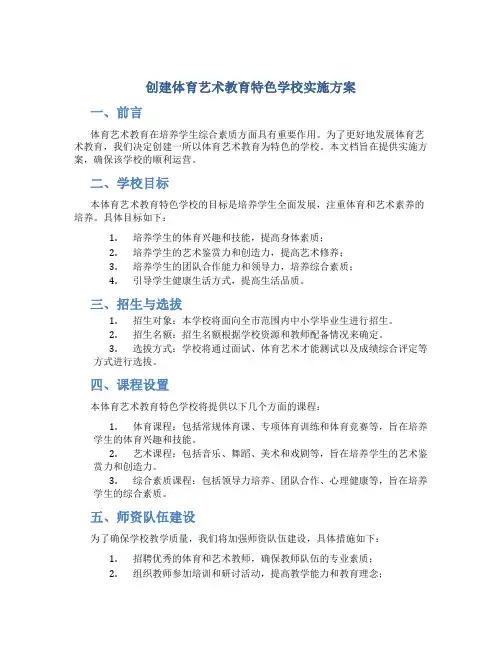 创建体育艺术教育特色学校实施方案

一、前言

体育艺术教育在培养学生综合素质方面具有重要作用。为了更好地发展体育艺术教育，我们决定创建一所以体育艺术教育为特色的学校。本文档旨在提供实施方案，确保该学校的顺利运营。

二、学校目标

本体育艺术教育特色学校的目标是培养学生全面发展，注重体育和艺术素养的培养。具体目标如下：

1. 培养学生的体育兴趣和技能，提高身体素质；
2. 培养学生的艺术鉴赏力和创造力，提高艺术修养；
3. 培养学生的团队合作能力和领导力，培养综合素质；
4. 引导学生健康生活方式，提高生活品质。

三、招生与选拔

1. 招生对象：本学校将面向全市范围内中小学毕业生进行招生。
2. 招生名额：招生名额根据学校资源和教师配备情况来确定。
3. 选拔方式：学校将通过面试、体育艺术才能测试以及成绩综合评定等方式进行选拔。

四、课程设置

本体育艺术教育特色学校将提供以下几个方面的课程：

1. 体育课程：包括常规体育课、专项体育训练和体育竞赛等，旨在培养学生的体育兴趣和技能。
2. 艺术课程：包括音乐、舞蹈、美术和戏剧等，旨在培养学生的艺术鉴赏力和创造力。
3. 综合素质课程：包括领导力培养、团队合作、心理健康等，旨在培养学生的综合素质。

五、师资队伍建设

为了确保学校教学质量，我们将加强师资队伍建设，具体措施如下：

1. 招聘优秀的体育和艺术教师，确保教师队伍的专业素质；
2. 组织教师参加培训和研讨活动，提高教学能力和教育理念；